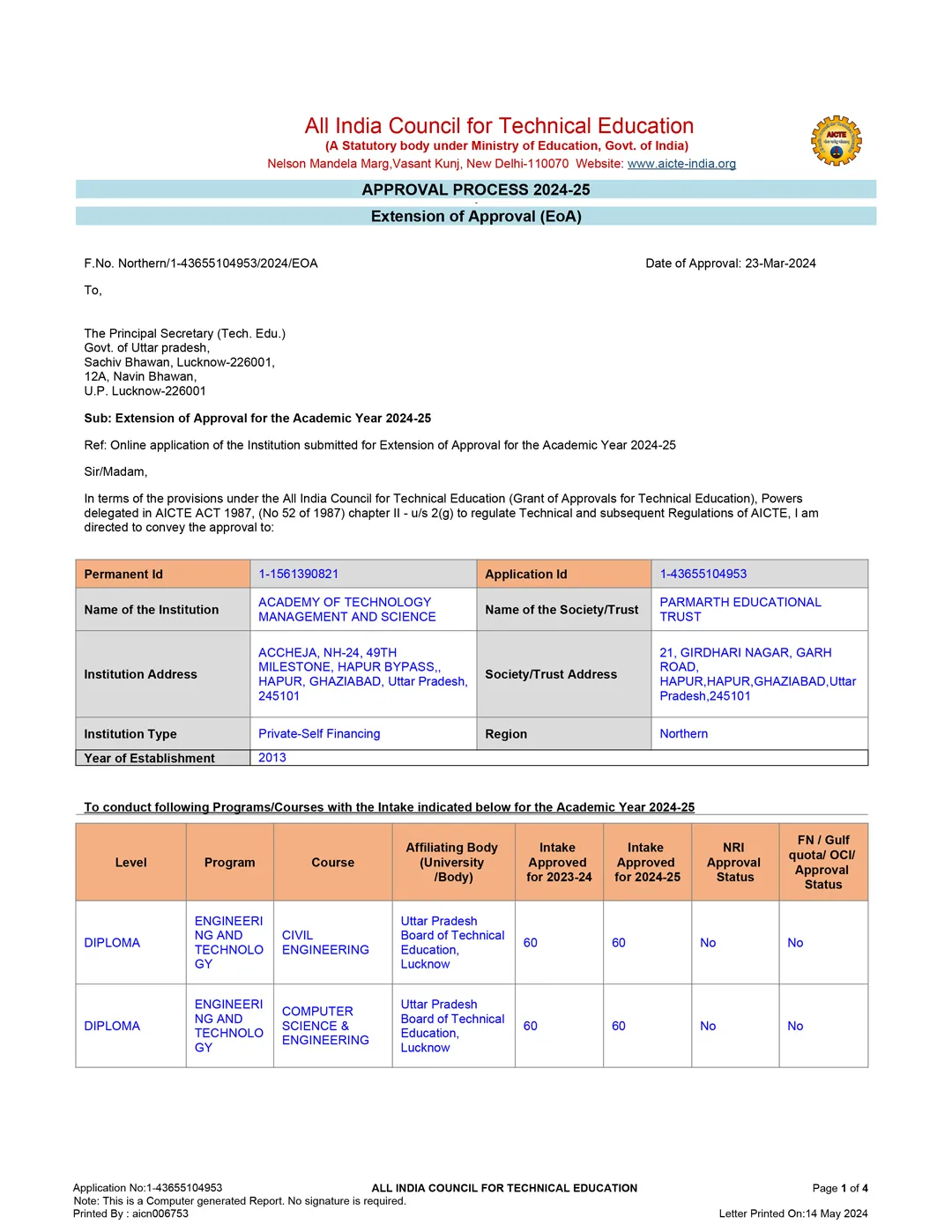 All India Council for Technical Education
(A Statutory body under Ministry of Education, Govt. of India)
Nelson Mandela Marg,Vasant Kunj, New Delhi-110070 Website: www.aicte-india.org

AICTE

APPROVAL PROCESS 2024-25

Extension of Approval (EoA)

F.No. Northern/1-43655104953/2024/EOA

Date of Approval: 23-Mar-2024

To,

The Principal Secretary (Tech. Edu.)
Govt. of Uttar pradesh,
Sachiv Bhawan, Lucknow-226001,
12A, Navin Bhawan,
U.P. Lucknow-226001

Sub: Extension of Approval for the Academic Year 2024-25

Ref: Online application of the Institution submitted for Extension of Approval for the Academic Year 2024-25

Sir/Madam,

In terms of the provisions under the All India Council for Technical Education (Grant of Approvals for Technical Education), Powers delegated in AICTE ACT 1987, (No 52 of 1987) chapter II - u/s 2(g) to regulate Technical and subsequent Regulations of AICTE, I am directed to convey the approval to:

| Permanent Id | 1-1561390821 | Application Id | 1-43655104953 |
|---|---|---|---|
| Name of the Institution | ACADEMY OF TECHNOLOGY MANAGEMENT AND SCIENCE | Name of the Society/Trust | PARMARTH EDUCATIONAL TRUST |
| Institution Address | ACCHEJA, NH-24, 49TH MILESTONE, HAPUR BYPASS,, HAPUR, GHAZIABAD, Uttar Pradesh, 245101 | Society/Trust Address | 21, GIRDHARI NAGAR, GARH ROAD, HAPUR,HAPUR,GHAZIABAD,Uttar Pradesh,245101 |
| Institution Type | Private-Self Financing | Region | Northern |
| Year of Establishment | 2013 | | |

To conduct following Programs/Courses with the Intake indicated below for the Academic Year 2024-25

| Level | Program | Course | Affiliating Body (University /Body) | Intake Approved for 2023-24 | Intake Approved for 2024-25 | NRI Approval Status | FN / Gulf quota/ OCI/ Approval Status |
|---|---|---|---|---|---|---|---|
| DIPLOMA | ENGINEERING AND TECHNOLOGY | CIVIL ENGINEERING | Uttar Pradesh Board of Technical Education, Lucknow | 60 | 60 | No | No |
| DIPLOMA | ENGINEERING AND TECHNOLOGY | COMPUTER SCIENCE & ENGINEERING | Uttar Pradesh Board of Technical Education, Lucknow | 60 | 60 | No | No |

Application No:1-43655104953
Note: This is a Computer generated Report. No signature is required.
Printed By : aicn006753

ALL INDIA COUNCIL FOR TECHNICAL EDUCATION

Page 1 of 4

Letter Printed On:14 May 2024